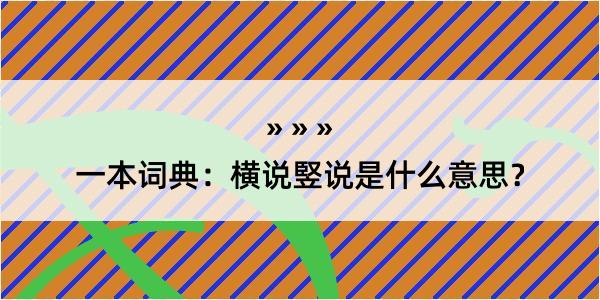 » » »

一本词典：横说竖说是什么意思？